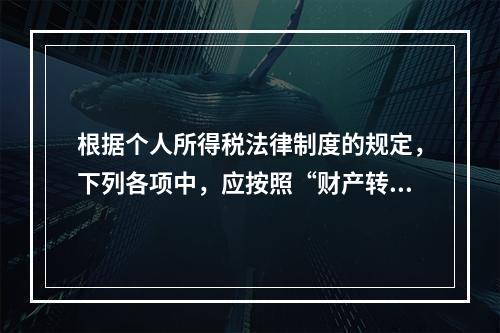 根据个人所得税法律制度的规定，下列各项中，应按照“财产转...